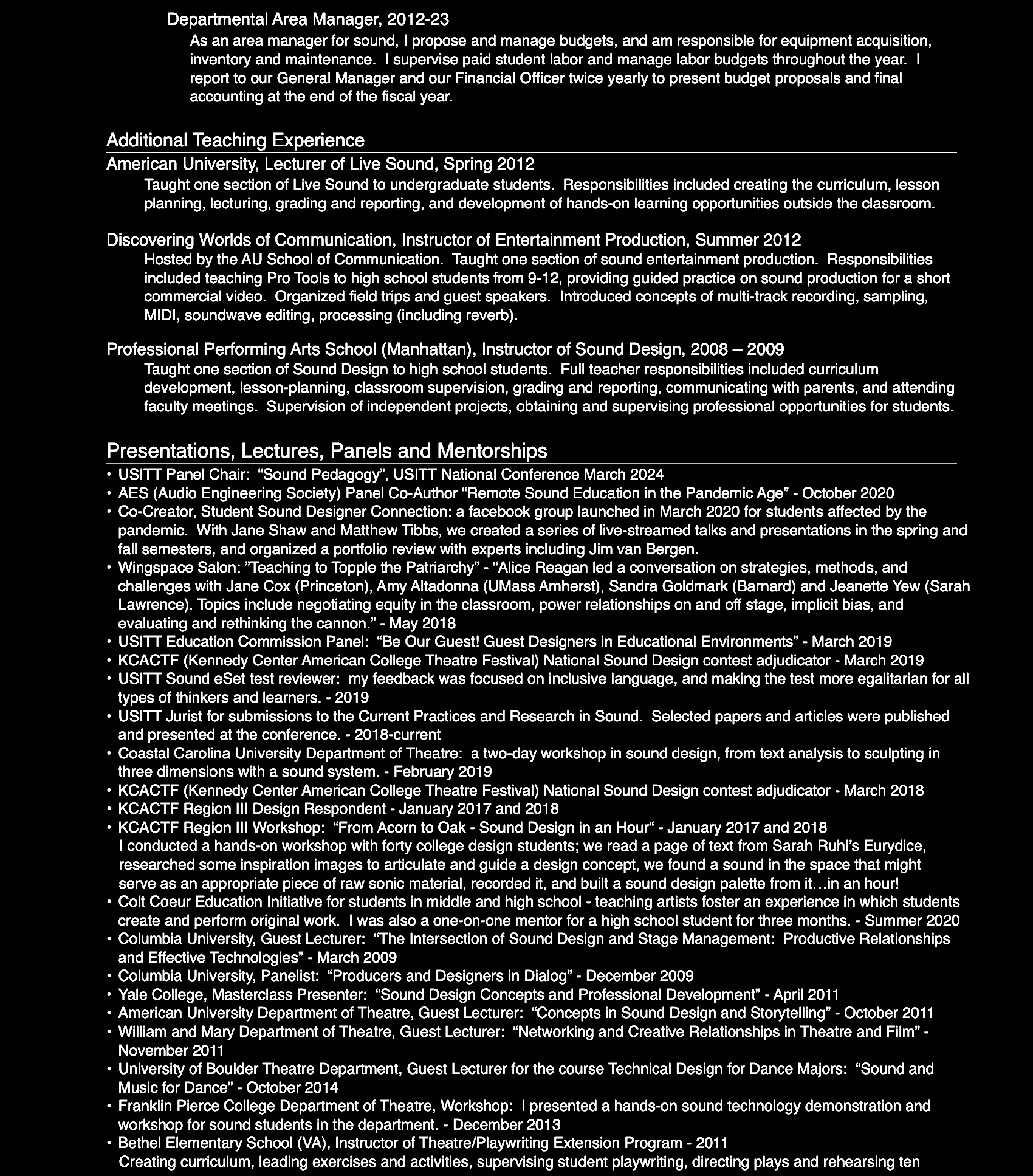 Departmental Area Manager, 2012-23

As an area manager for sound, I propose and manage budgets, and am responsible for equipment acquisition, inventory and maintenance. I supervise paid student labor and manage labor budgets throughout the year. I report to our General Manager and our Financial Officer twice yearly to present budget proposals and final accounting at the end of the fiscal year.

Additional Teaching Experience

American University, Lecturer of Live Sound, Spring 2012

Taught one section of Live Sound to undergraduate students. Responsibilities included creating the curriculum, lesson planning, lecturing, grading and reporting, and development of hands-on learning opportunities outside the classroom.

Discovering Worlds of Communication, Instructor of Entertainment Production, Summer 2012

Hosted by the AU School of Communication. Taught one section of sound entertainment production. Responsibilities included teaching Pro Tools to high school students from 9-12, providing guided practice on sound production for a short commercial video. Organized field trips and guest speakers. Introduced concepts of multi-track recording, sampling, MIDI, soundwave editing, processing (including reverb).

Professional Performing Arts School (Manhattan), Instructor of Sound Design, 2008 – 2009

Taught one section of Sound Design to high school students. Full teacher responsibilities included curriculum development, lesson-planning, classroom supervision, grading and reporting, communicating with parents, and attending faculty meetings. Supervision of independent projects, obtaining and supervising professional opportunities for students.

Presentations, Lectures, Panels and Mentorships

• USITT Panel Chair: “Sound Pedagogy”, USITT National Conference March 2024
• AES (Audio Engineering Society) Panel Co-Author “Remote Sound Education in the Pandemic Age” - October 2020
• Co-Creator, Student Sound Designer Connection: a facebook group launched in March 2020 for students affected by the pandemic. With Jane Shaw and Matthew Tibbs, we created a series of live-streamed talks and presentations in the spring and fall semesters, and organized a portfolio review with experts including Jim van Bergen.
• Wingspace Salon: ”Teaching to Topple the Patriarchy” - “Alice Reagan led a conversation on strategies, methods, and challenges with Jane Cox (Princeton), Amy Altadonna (UMass Amherst), Sandra Goldmark (Barnard) and Jeanette Yew (Sarah Lawrence). Topics include negotiating equity in the classroom, power relationships on and off stage, implicit bias, and evaluating and rethinking the cannon.” - May 2018
• USITT Education Commission Panel: “Be Our Guest! Guest Designers in Educational Environments” - March 2019
• KCACTF (Kennedy Center American College Theatre Festival) National Sound Design contest adjudicator - March 2019
• USITT Sound eSet test reviewer: my feedback was focused on inclusive language, and making the test more egalitarian for all types of thinkers and learners. - 2019
• USITT Jurist for submissions to the Current Practices and Research in Sound. Selected papers and articles were published and presented at the conference. - 2018-current
• Coastal Carolina University Department of Theatre: a two-day workshop in sound design, from text analysis to sculpting in three dimensions with a sound system. - February 2019
• KCACTF (Kennedy Center American College Theatre Festival) National Sound Design contest adjudicator - March 2018
• KCACTF Region III Design Respondent - January 2017 and 2018
• KCACTF Region III Workshop: “From Acorn to Oak - Sound Design in an Hour“ - January 2017 and 2018
I conducted a hands-on workshop with forty college design students; we read a page of text from Sarah Ruhl’s Eurydice, researched some inspiration images to articulate and guide a design concept, we found a sound in the space that might serve as an appropriate piece of raw sonic material, recorded it, and built a sound design palette from it…in an hour!
• Colt Coeur Education Initiative for students in middle and high school - teaching artists foster an experience in which students create and perform original work. I was also a one-on-one mentor for a high school student for three months. - Summer 2020
• Columbia University, Guest Lecturer: “The Intersection of Sound Design and Stage Management: Productive Relationships and Effective Technologies” - March 2009
• Columbia University, Panelist: “Producers and Designers in Dialog” - December 2009
• Yale College, Masterclass Presenter: “Sound Design Concepts and Professional Development” - April 2011
• American University Department of Theatre, Guest Lecturer: “Concepts in Sound Design and Storytelling” - October 2011
• William and Mary Department of Theatre, Guest Lecturer: “Networking and Creative Relationships in Theatre and Film” - November 2011
• University of Boulder Theatre Department, Guest Lecturer for the course Technical Design for Dance Majors: “Sound and Music for Dance” - October 2014
• Franklin Pierce College Department of Theatre, Workshop: I presented a hands-on sound technology demonstration and workshop for sound students in the department. - December 2013
• Bethel Elementary School (VA), Instructor of Theatre/Playwriting Extension Program - 2011
Creating curriculum, leading exercises and activities, supervising student playwriting, directing plays and rehearsing ten